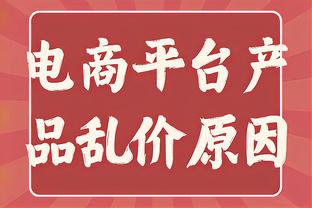 电商平台产品乱价原因